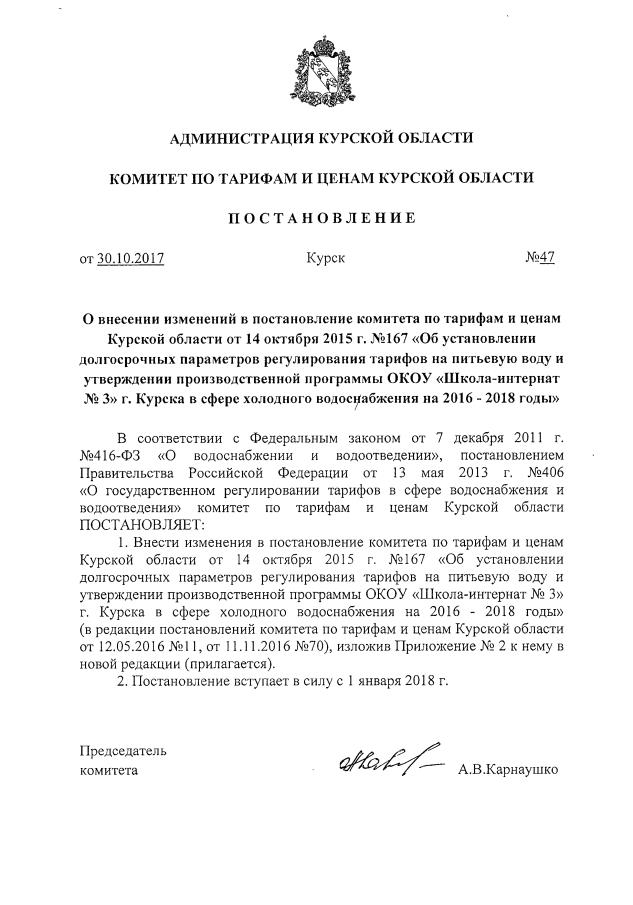 АДМИНИСТРАЦИЯ КУРСКОЙ ОБЛАСТИ

КОМИТЕТ ПО ТАРИФАМ И ЦЕНАМ КУРСКОЙ ОБЛАСТИ

ПОСТАНОВЛЕНИЕ

от 30.10.2017 Курск №47

О внесении изменений в постановление комитета по тарифам и ценам Курской области от 14 октября 2015 г. №167 «Об установлении долгосрочных параметров регулирования тарифов на питьевую воду и утверждении производственной программы ОКОУ «Школа-интернат № 3» г. Курска в сфере холодного водоснабжения на 2016 - 2018 годы»

В соответствии с Федеральным законом от 7 декабря 2011 г. №416-ФЗ «О водоснабжении и водоотведении», постановлением Правительства Российской Федерации от 13 мая 2013 г. №406 «О государственном регулировании тарифов в сфере водоснабжения и водоотведения» комитет по тарифам и ценам Курской области ПОСТАНОВЛЯЕТ:

1. Внести изменения в постановление комитета по тарифам и ценам Курской области от 14 октября 2015 г. №167 «Об установлении долгосрочных параметров регулирования тарифов на питьевую воду и утверждении производственной программы ОКОУ «Школа-интернат № 3» г. Курска в сфере холодного водоснабжения на 2016 - 2018 годы» (в редакции постановлений комитета по тарифам и ценам Курской области от 12.05.2016 №11, от 11.11.2016 №70), изложив Приложение № 2 к нему в новой редакции (прилагается).

2. Постановление вступает в силу с 1 января 2018 г.

Председатель комитета А.В.Карнаушко